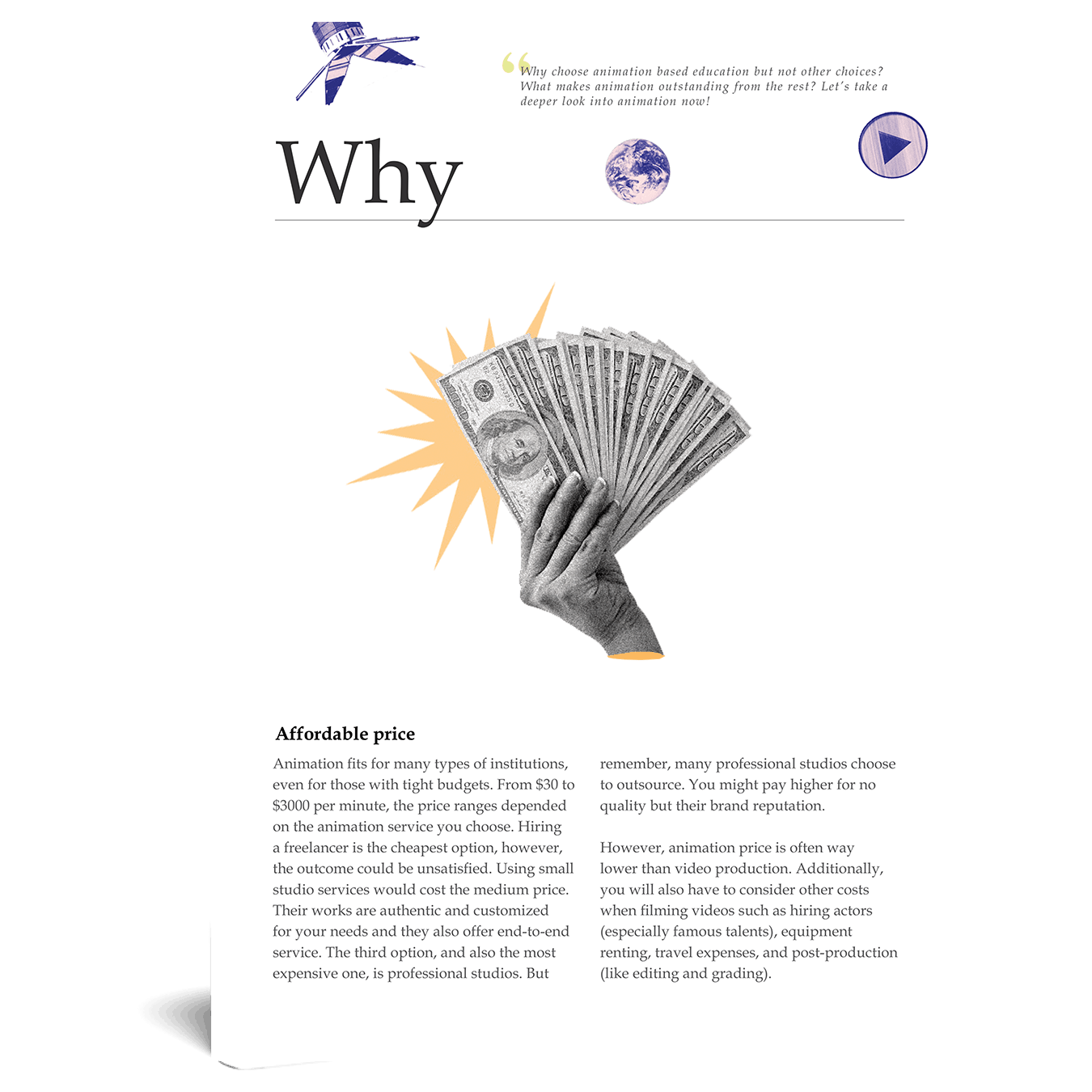 “Why choose animation based education but not other choices? What makes animation outstanding from the rest? Let’s take a deeper look into animation now!

Why

Affordable price

Animation fits for many types of institutions, even for those with tight budgets. From $30 to $3000 per minute, the price ranges depended on the animation service you choose. Hiring a freelancer is the cheapest option, however, the outcome could be unsatisfied. Using small studio services would cost the medium price. Their works are authentic and customized for your needs and they also offer end-to-end service. The third option, and also the most expensive one, is professional studios. But remember, many professional studios choose to outsource. You might pay higher for no quality but their brand reputation.

However, animation price is often way lower than video production. Additionally, you will also have to consider other costs when filming videos such as hiring actors (especially famous talents), equipment renting, travel expenses, and post-production (like editing and grading).